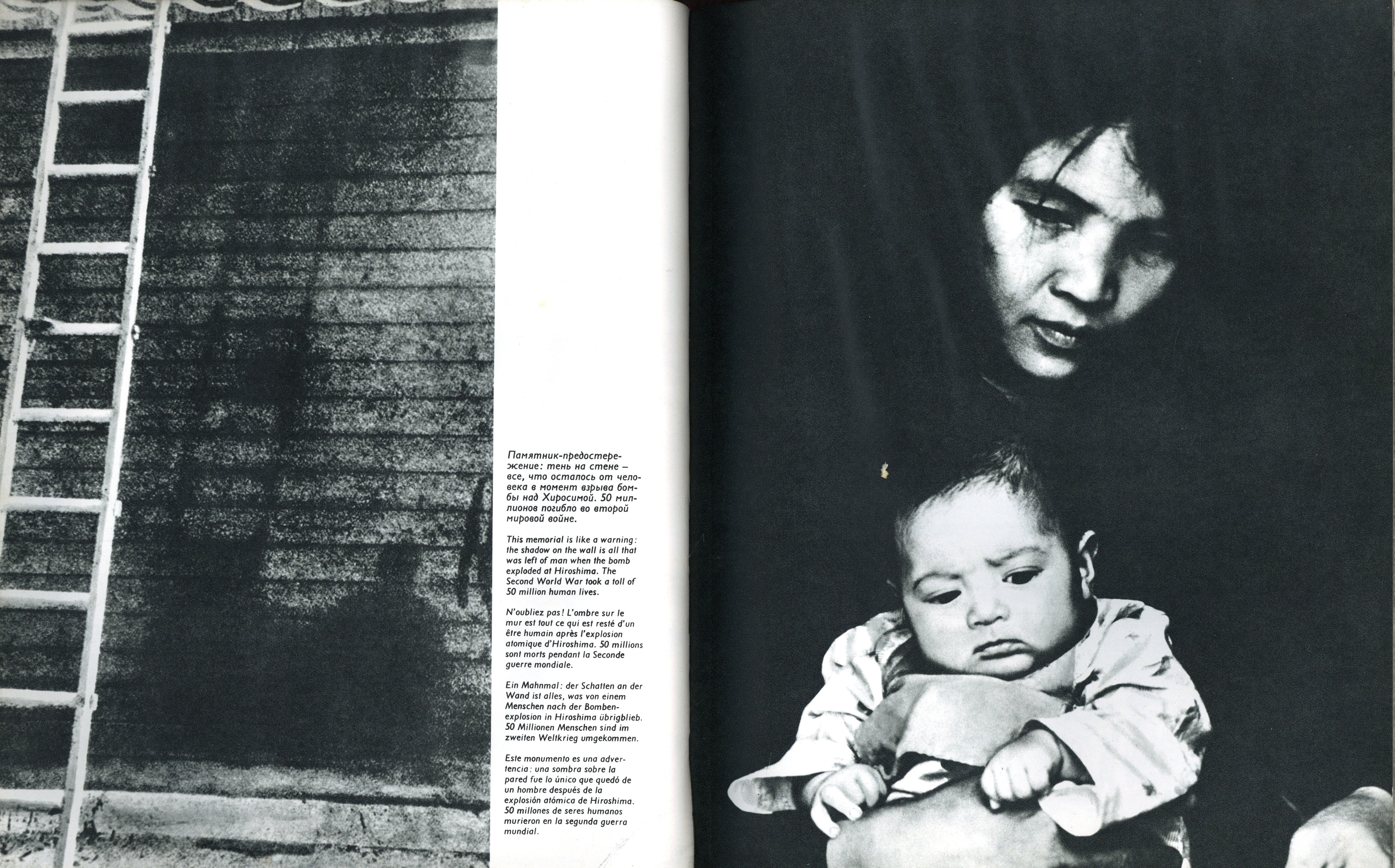 Памятник-предостережение: тень на стене – все, что осталось от человека в момент взрыва бомбы над Хиросимой. 50 миллионов погибло во второй мировой войне.

This memorial is like a warning: the shadow on the wall is all that was left of man when the bomb exploded at Hiroshima. The Second World War took a toll of 50 million human lives.

N'oubliez pas! L'ombre sur le mur est tout ce qui est resté d'un être humain après l'explosion atomique d'Hiroshima. 50 millions sont morts pendant la Seconde guerre mondiale.

Ein Mahnmal: der Schatten an der Wand ist alles, was von einem Menschen nach der Bombenexplosion in Hiroshima übrigblieb. 50 Millionen Menschen sind im zweiten Weltkrieg umgekommen.

Este monumento es una advertencia: una sombra sobre la pared fue lo único que quedó de un hombre después de la explosión atómica de Hiroshima. 50 millones de seres humanos murieron en la segunda guerra mundial.